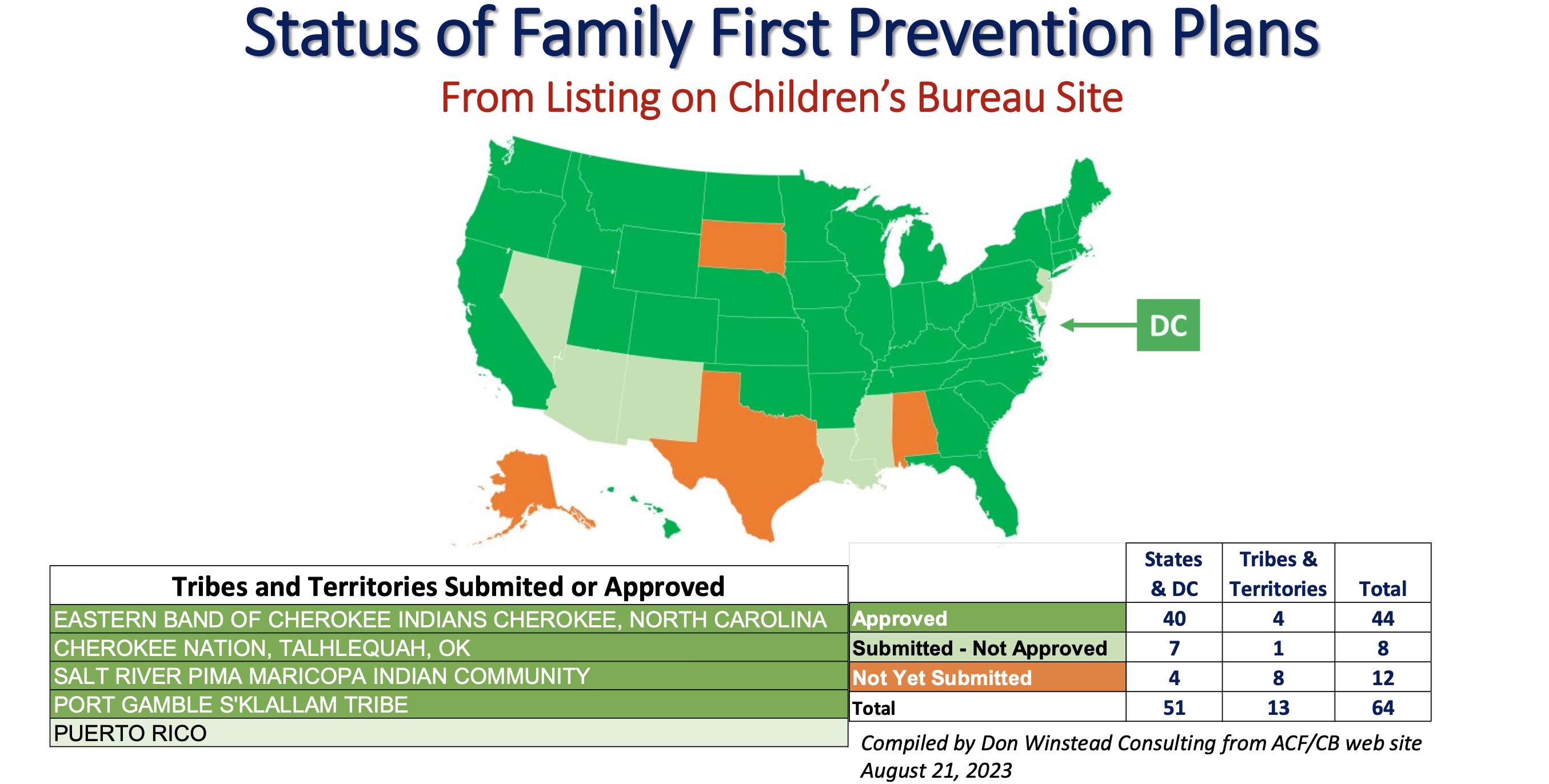 Status of Family First Prevention Plans

From Listing on Children's Bureau Site

DC

| Tribes and Territories Submited or Approved |
|---|
| EASTERN BAND OF CHEROKEE INDIANS CHEROKEE, NORTH CAROLINA |
| CHEROKEE NATION, TALHLEQUAH, OK |
| SALT RIVER PIMA MARICOPA INDIAN COMMUNITY |
| PORT GAMBLE S'KLALLAM TRIBE |
| PUERTO RICO |

| | States & DC | Tribes & Territories | Total |
|---|---|---|---|
| Approved | 40 | 4 | 44 |
| Submitted - Not Approved | 7 | 1 | 8 |
| Not Yet Submitted | 4 | 8 | 12 |
| Total | 51 | 13 | 64 |

Compiled by Don Winstead Consulting from ACF/CB web site August 21, 2023